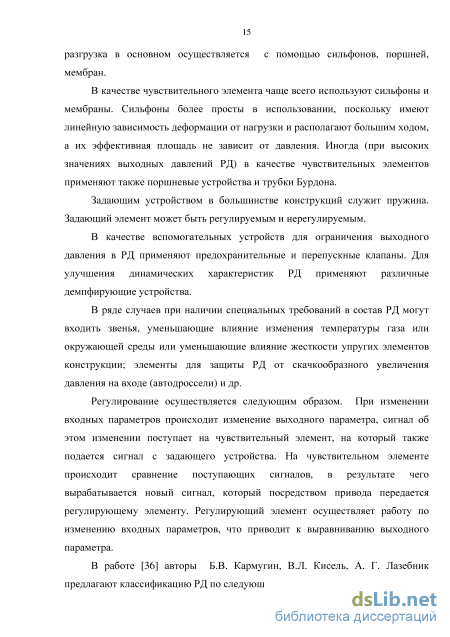 15

разгрузка в основном осуществляется с помощью сильфонов, поршней, мембран.

В качестве чувствительного элемента чаще всего используют сильфоны и мембраны. Сильфоны более просты в использовании, поскольку имеют линейную зависимость деформации от нагрузки и располагают большим ходом, а их эффективная площадь не зависит от давления. Иногда (при высоких значениях выходных давлений РД) в качестве чувствительных элементов применяют также поршневые устройства и трубки Бурдона.

Задающим устройством в большинстве конструкций служит пружина. Задающий элемент может быть регулируемым и нерегулируемым.

В качестве вспомогательных устройств для ограничения выходного давления в РД применяют предохранительные и перепускные клапаны. Для улучшения динамических характеристик РД применяют различные демпфирующие устройства.

В ряде случаев при наличии специальных требований в состав РД могут входить звенья, уменьшающие влияние изменения температуры газа или окружающей среды или уменьшающие влияние жесткости упругих элементов конструкции; элементы для защиты РД от скачкообразного увеличения давления на входе (автодроссели) и др.

Регулирование осуществляется следующим образом. При изменении входных параметров происходит изменение выходного параметра, сигнал об этом изменении поступает на чувствительный элемент, на который также подается сигнал с задающего устройства. На чувствительном элементе происходит сравнение поступающих сигналов, в результате чего вырабатывается новый сигнал, который посредством привода передается регулирующему элементу. Регулирующий элемент осуществляет работу по изменению входных параметров, что приводит к выравниванию выходного параметра.

В работе [36] авторы Б.В. Кармугин, В.Л. Кисель, А. Г. Лазебник предлагают классификацию РД по следующ

dsLib.net
библиотека диссертаций